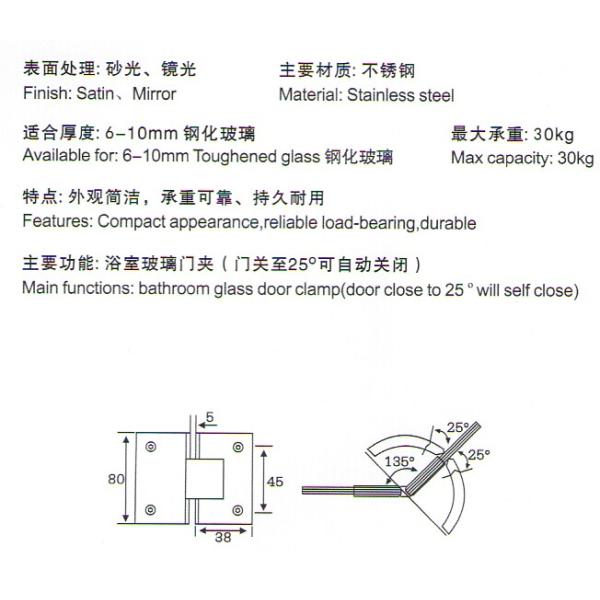 表面处理: 砂光、镜光
Finish: Satin、Mirror

主要材质: 不锈钢
Material: Stainless steel

适合厚度: 6–10mm 钢化玻璃
Available for: 6–10mm Toughened glass 钢化玻璃

最大承重: 30kg
Max capacity: 30kg

特点: 外观简洁，承重可靠、持久耐用
Features: Compact appearance,reliable load-bearing,durable

主要功能: 浴室玻璃门夹（门关至25°可自动关闭）
Main functions: bathroom glass door clamp(door close to 25 ° will self close)

5
80
45
38
25°
135°
25°